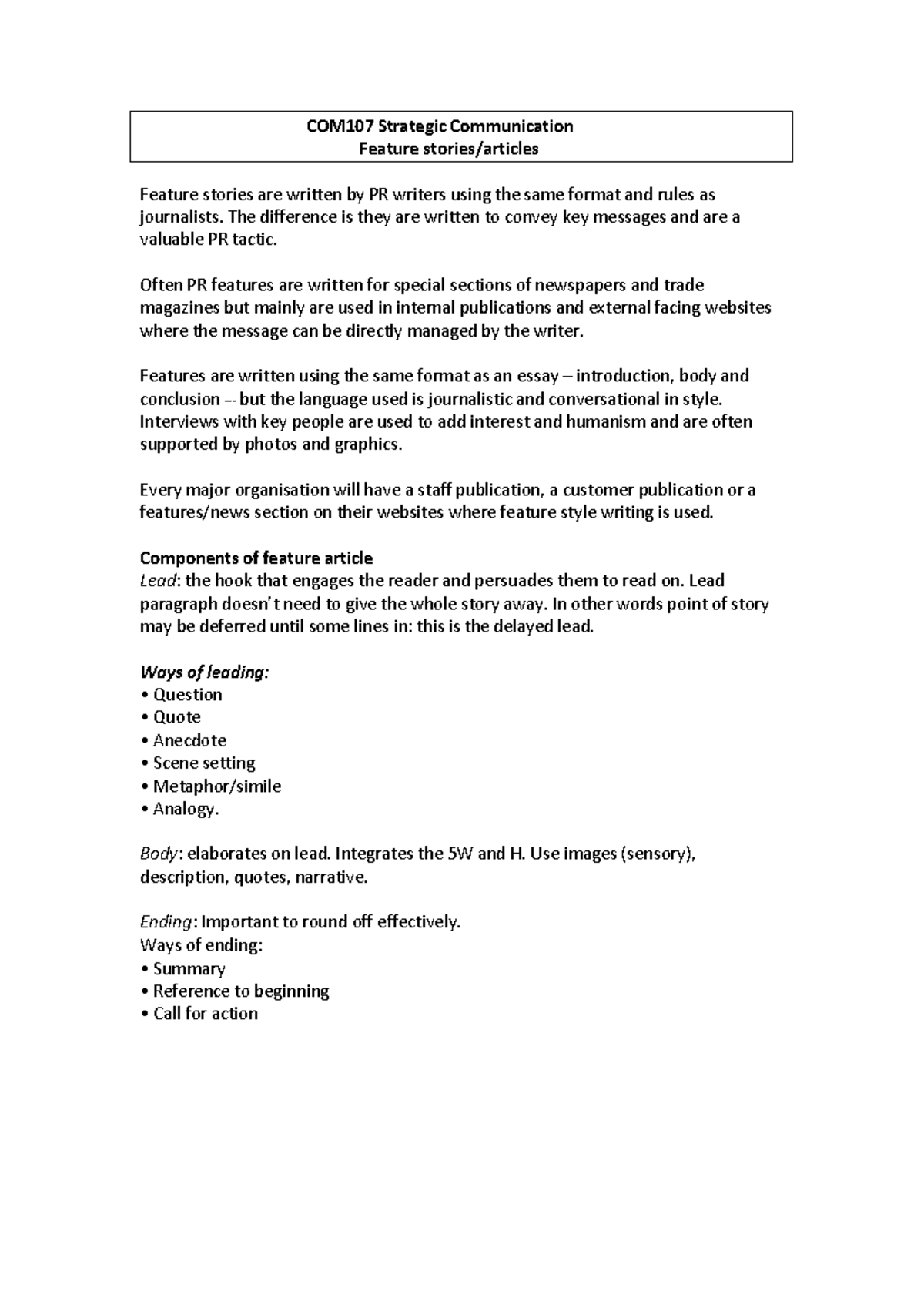 COM107 Strategic Communication
Feature stories/articles

Feature stories are written by PR writers using the same format and rules as journalists. The difference is they are written to convey key messages and are a valuable PR tactic.

Often PR features are written for special sections of newspapers and trade magazines but mainly are used in internal publications and external facing websites where the message can be directly managed by the writer.

Features are written using the same format as an essay – introduction, body and conclusion -- but the language used is journalistic and conversational in style. Interviews with key people are used to add interest and humanism and are often supported by photos and graphics.

Every major organisation will have a staff publication, a customer publication or a features/news section on their websites where feature style writing is used.

Components of feature article
Lead: the hook that engages the reader and persuades them to read on. Lead paragraph doesn't need to give the whole story away. In other words point of story may be deferred until some lines in: this is the delayed lead.

Ways of leading:
• Question
• Quote
• Anecdote
• Scene setting
• Metaphor/simile
• Analogy.

Body: elaborates on lead. Integrates the 5W and H. Use images (sensory), description, quotes, narrative.

Ending: Important to round off effectively.
Ways of ending:
• Summary
• Reference to beginning
• Call for action